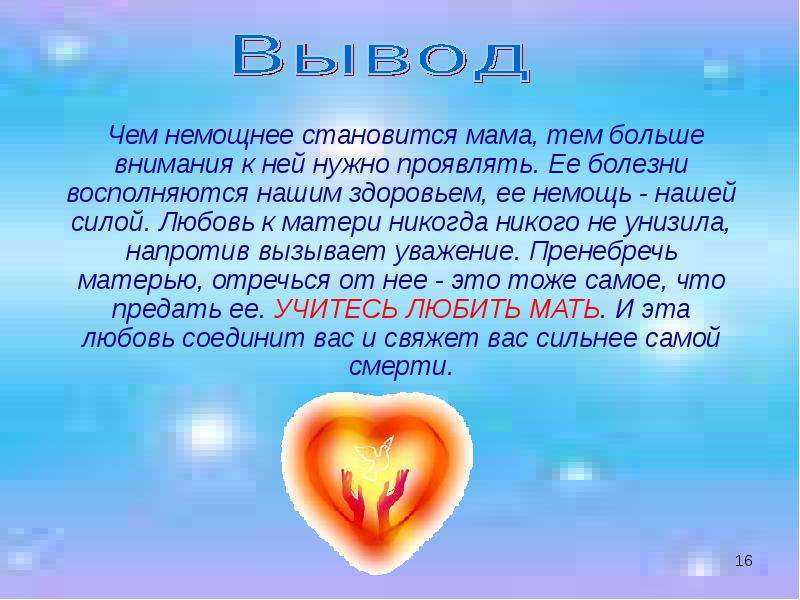 Вывод

Чем немощнее становится мама, тем больше внимания к ней нужно проявлять. Ее болезни восполняются нашим здоровьем, ее немощь - нашей силой. Любовь к матери никогда никого не унизила, напротив вызывает уважение. Пренебречь матерью, отречься от нее - это тоже самое, что предать ее. УЧИТЕСЬ ЛЮБИТЬ МАТЬ. И эта любовь соединит вас и свяжет вас сильнее самой смерти.

16